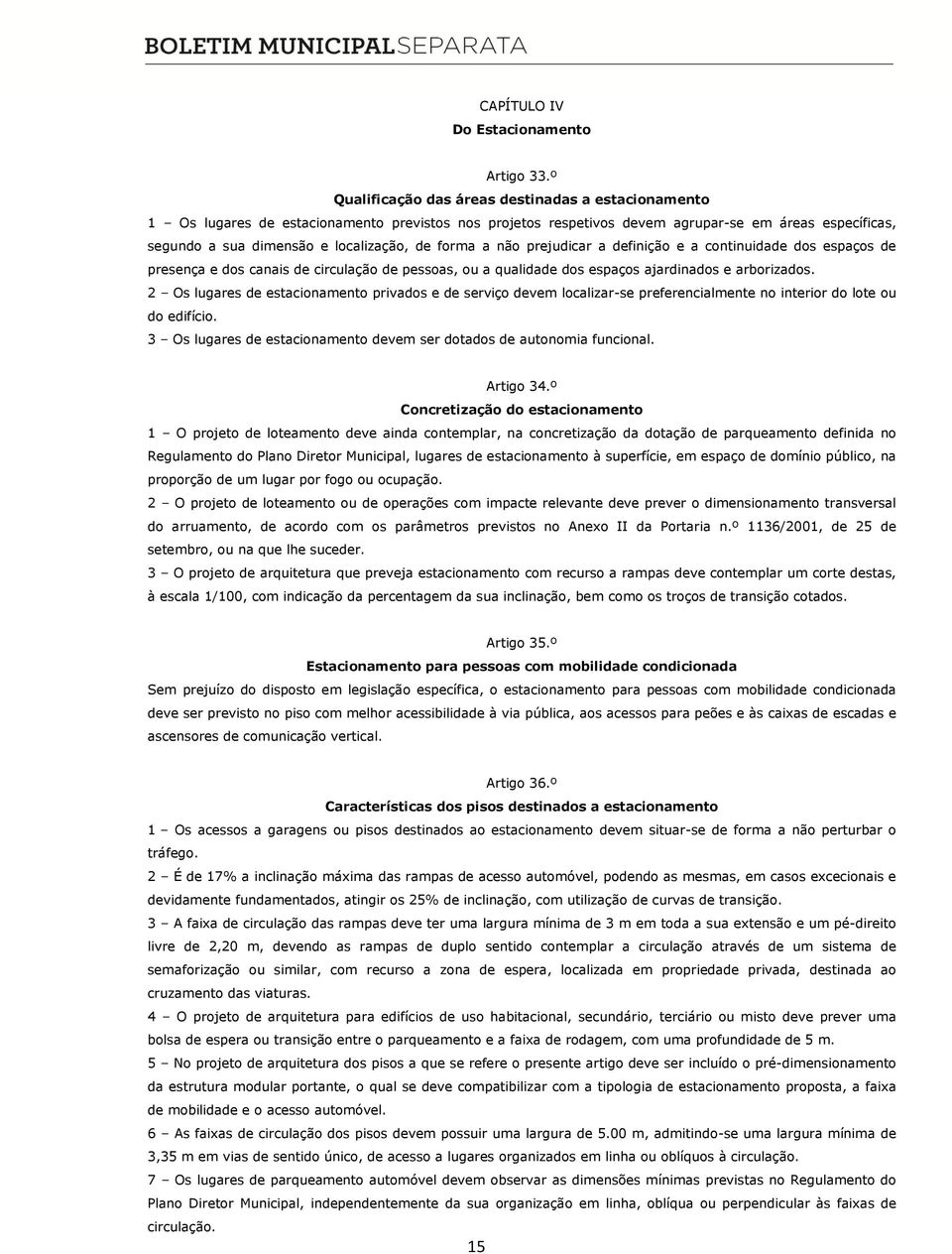 BOLETIM MUNICIPALSEPARATA

CAPÍTULO IV
Do Estacionamento

Artigo 33.º
Qualificação das áreas destinadas a estacionamento

1 – Os lugares de estacionamento previstos nos projetos respetivos devem agrupar-se em áreas específicas, segundo a sua dimensão e localização, de forma a não prejudicar a definição e a continuidade dos espaços de presença e dos canais de circulação de pessoas, ou a qualidade dos espaços ajardinados e arborizados.

2 – Os lugares de estacionamento privados e de serviço devem localizar-se preferencialmente no interior do lote ou do edifício.

3 – Os lugares de estacionamento devem ser dotados de autonomia funcional.

Artigo 34.º
Concretização do estacionamento

1 – O projeto de loteamento deve ainda contemplar, na concretização da dotação de parqueamento definida no Regulamento do Plano Diretor Municipal, lugares de estacionamento à superfície, em espaço de domínio público, na proporção de um lugar por fogo ou ocupação.

2 – O projeto de loteamento ou de operações com impacte relevante deve prever o dimensionamento transversal do arruamento, de acordo com os parâmetros previstos no Anexo II da Portaria n.º 1136/2001, de 25 de setembro, ou na que lhe suceder.

3 – O projeto de arquitetura que preveja estacionamento com recurso a rampas deve contemplar um corte destas, à escala 1/100, com indicação da percentagem da sua inclinação, bem como os troços de transição cotados.

Artigo 35.º
Estacionamento para pessoas com mobilidade condicionada

Sem prejuízo do disposto em legislação específica, o estacionamento para pessoas com mobilidade condicionada deve ser previsto no piso com melhor acessibilidade à via pública, aos acessos para peões e às caixas de escadas e ascensores de comunicação vertical.

Artigo 36.º
Características dos pisos destinados a estacionamento

1 – Os acessos a garagens ou pisos destinados ao estacionamento devem situar-se de forma a não perturbar o tráfego.

2 – É de 17% a inclinação máxima das rampas de acesso automóvel, podendo as mesmas, em casos excecionais e devidamente fundamentados, atingir os 25% de inclinação, com utilização de curvas de transição.

3 – A faixa de circulação das rampas deve ter uma largura mínima de 3 m em toda a sua extensão e um pé-direito livre de 2,20 m, devendo as rampas de duplo sentido contemplar a circulação através de um sistema de semaforização ou similar, com recurso a zona de espera, localizada em propriedade privada, destinada ao cruzamento das viaturas.

4 – O projeto de arquitetura para edifícios de uso habitacional, secundário, terciário ou misto deve prever uma bolsa de espera ou transição entre o parqueamento e a faixa de rodagem, com uma profundidade de 5 m.

5 – No projeto de arquitetura dos pisos a que se refere o presente artigo deve ser incluído o pré-dimensionamento da estrutura modular portante, o qual se deve compatibilizar com a tipologia de estacionamento proposta, a faixa de mobilidade e o acesso automóvel.

6 – As faixas de circulação dos pisos devem possuir uma largura de 5.00 m, admitindo-se uma largura mínima de 3,35 m em vias de sentido único, de acesso a lugares organizados em linha ou oblíquos à circulação.

7 – Os lugares de parqueamento automóvel devem observar as dimensões mínimas previstas no Regulamento do Plano Diretor Municipal, independentemente da sua organização em linha, oblíqua ou perpendicular às faixas de circulação.

15